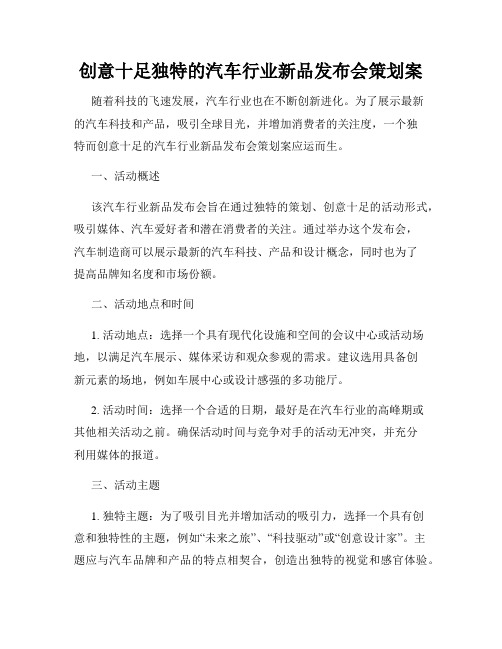 创意十足独特的汽车行业新品发布会策划案

随着科技的飞速发展，汽车行业也在不断创新进化。为了展示最新的汽车科技和产品，吸引全球目光，并增加消费者的关注度，一个独特而创意十足的汽车行业新品发布会策划案应运而生。

一、活动概述

该汽车行业新品发布会旨在通过独特的策划、创意十足的活动形式，吸引媒体、汽车爱好者和潜在消费者的关注。通过举办这个发布会，汽车制造商可以展示最新的汽车科技、产品和设计概念，同时也为了提高品牌知名度和市场份额。

二、活动地点和时间

1. 活动地点：选择一个具有现代化设施和空间的会议中心或活动场地，以满足汽车展示、媒体采访和观众参观的需求。建议选用具备创新元素的场地，例如车展中心或设计感强的多功能厅。

2. 活动时间：选择一个合适的日期，最好是在汽车行业的高峰期或其他相关活动之前。确保活动时间与竞争对手的活动无冲突，并充分利用媒体的报道。

三、活动主题

1. 独特主题：为了吸引目光并增加活动的吸引力，选择一个具有创意和独特性的主题，例如“未来之旅”、“科技驱动”或“创意设计家”。主题应与汽车品牌和产品的特点相契合，创造出独特的视觉和感官体验。